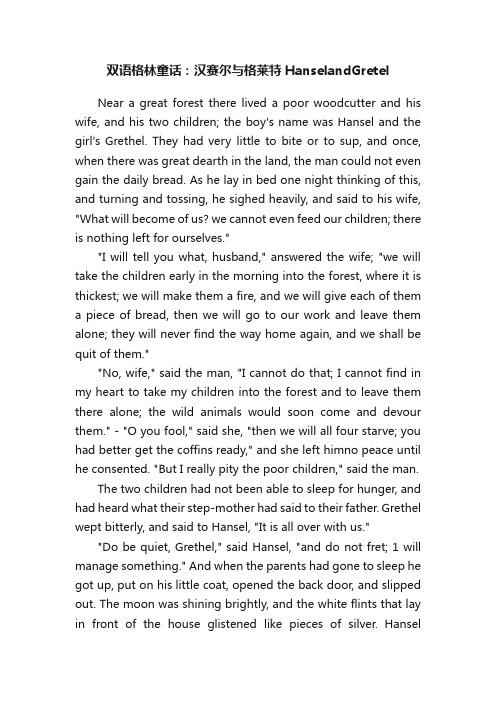 双语格林童话：汉赛尔与格莱特 HanselandGretel

Near a great forest there lived a poor woodcutter and his wife, and his two children; the boy's name was Hansel and the girl's Grethel. They had very little to bite or to sup, and once, when there was great dearth in the land, the man could not even gain the daily bread. As he lay in bed one night thinking of this, and turning and tossing, he sighed heavily, and said to his wife, "What will become of us? we cannot even feed our children; there is nothing left for ourselves."

"I will tell you what, husband," answered the wife; "we will take the children early in the morning into the forest, where it is thickest; we will make them a fire, and we will give each of them a piece of bread, then we will go to our work and leave them alone; they will never find the way home again, and we shall be quit of them."

"No, wife," said the man, "I cannot do that; I cannot find in my heart to take my children into the forest and to leave them there alone; the wild animals would soon come and devour them." - "O you fool," said she, "then we will all four starve; you had better get the coffins ready," and she left himno peace until he consented. "But I really pity the poor children," said the man.

The two children had not been able to sleep for hunger, and had heard what their step-mother had said to their father. Grethel wept bitterly, and said to Hansel, "It is all over with us."

"Do be quiet, Grethel," said Hansel, "and do not fret; 1 will manage something." And when the parents had gone to sleep he got up, put on his little coat, opened the back door, and slipped out. The moon was shining brightly, and the white flints that lay in front of the house glistened like pieces of silver. Hansel